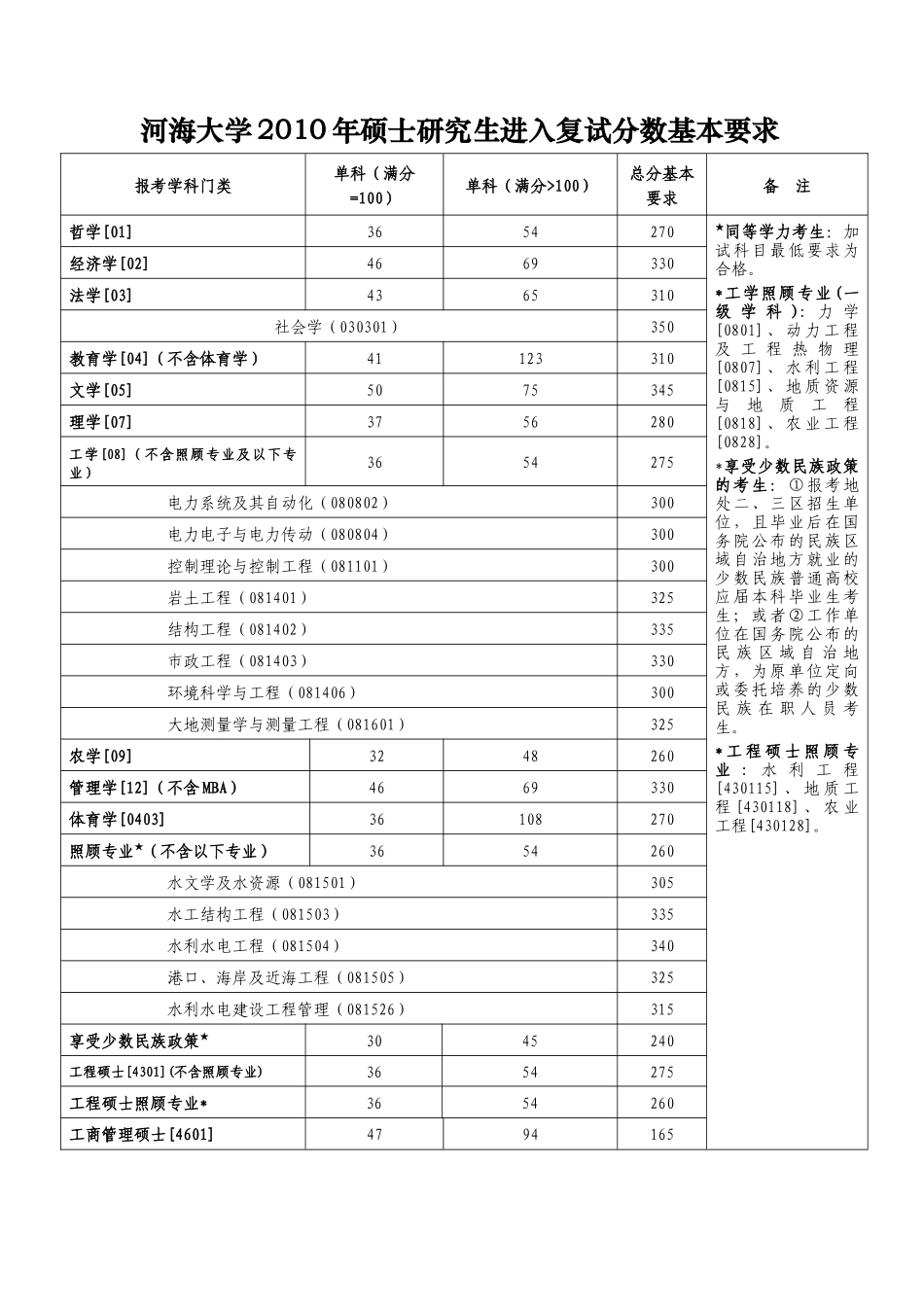 河海大学2010年硕士研究生进入复试分数基本要求

| 报考学科门类 | 单科（满分=100） | 单科（满分>100） | 总分基本要求 | 备 注 |
|---|---|---|---|---|
| 哲学[01] | 36 | 54 | 270 | *同等学力考生：加试科目最低要求为合格。 *工学照顾专业（一级学科）：力学[0801]、动力工程及工程热物理[0807]、水利工程[0815]、地质资源与地质工程[0818]、农业工程[0828]。 *享受少数民族政策的考生：①报考地处二、三区招生单位，且毕业后在国务院公布的民族区域自治地方就业的少数民族普通高校应届本科毕业生考生；或者②工作单位在国务院公布的民族区域自治地方，为原单位定向或委托培养的少数民族在职人员考生。 *工程硕士照顾专业：水利工程[430115]、地质工程[430118]、农业工程[430128]。 |
| 经济学[02] | 46 | 69 | 330 | |
| 法学[03] | 43 | 65 | 310 | |
| 社会学（030301） | | | 350 | |
| 教育学[04]（不含体育学） | 41 | 123 | 310 | |
| 文学[05] | 50 | 75 | 345 | |
| 理学[07] | 37 | 56 | 280 | |
| 工学[08]（不含照顾专业及以下专业） | 36 | 54 | 275 | |
| 电力系统及其自动化（080802） | | | 300 | |
| 电力电子与电力传动（080804） | | | 300 | |
| 控制理论与控制工程（081101） | | | 300 | |
| 岩土工程（081401） | | | 325 | |
| 结构工程（081402） | | | 335 | |
| 市政工程（081403） | | | 330 | |
| 环境科学与工程（081406） | | | 300 | |
| 大地测量学与测量工程（081601） | | | 325 | |
| 农学[09] | 32 | 48 | 260 | |
| 管理学[12]（不含MBA） | 46 | 69 | 330 | |
| 体育学[0403] | 36 | 108 | 270 | |
| 照顾专业*（不含以下专业） | 36 | 54 | 260 | |
| 水文学及水资源（081501） | | | 305 | |
| 水工结构工程（081503） | | | 335 | |
| 水利水电工程（081504） | | | 340 | |
| 港口、海岸及近海工程（081505） | | | 325 | |
| 水利水电建设工程管理（081526） | | | 315 | |
| 享受少数民族政策* | 30 | 45 | 240 | |
| 工程硕士[4301](不含照顾专业) | 36 | 54 | 275 | |
| 工程硕士照顾专业* | 36 | 54 | 260 | |
| 工商管理硕士[4601] | 47 | 94 | 165 | |